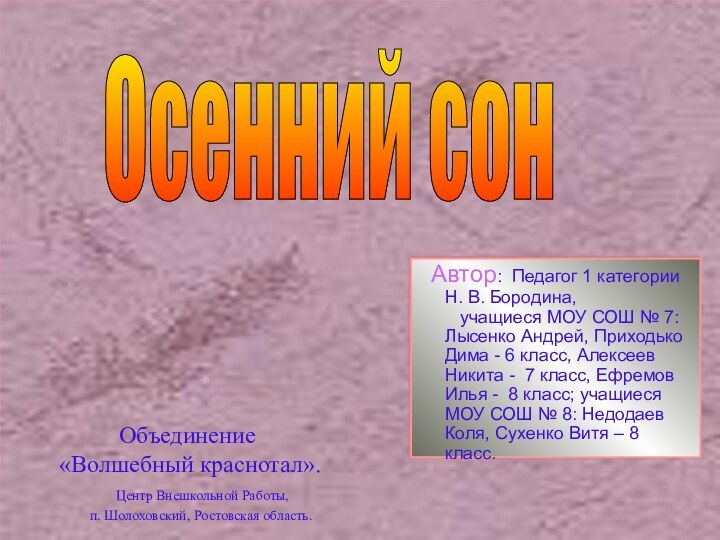 Осенний сон

Автор: Педагог 1 категории Н. В. Бородина,
учащиеся МОУ СОШ № 7: Лысенко Андрей, Приходько Дима - 6 класс, Алексеев Никита - 7 класс, Ефремов Илья - 8 класс; учащиеся МОУ СОШ № 8: Недодаев Коля, Сухенко Витя – 8 класс.

Объединение
«Волшебный краснотал».

Центр Внешкольной Работы,
п. Шолоховский, Ростовская область.